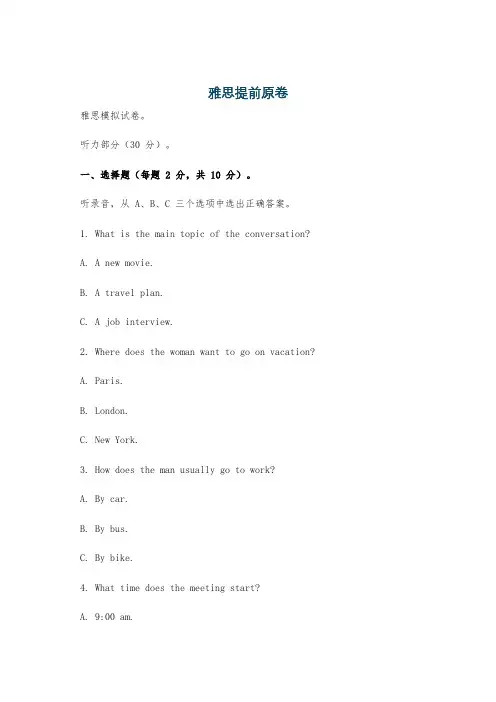 雅思提前原卷

雅思模拟试卷。

听力部分（30 分）。

一、选择题（每题 2 分，共 10 分）。

听录音，从 A、B、C 三个选项中选出正确答案。

1. What is the main topic of the conversation?

A. A new movie.

B. A travel plan.

C. A job interview.

2. Where does the woman want to go on vacation?

A. Paris.

B. London.

C. New York.

3. How does the man usually go to work?

A. By car.

B. By bus.

C. By bike.

4. What time does the meeting start?

A. 9:00 am.